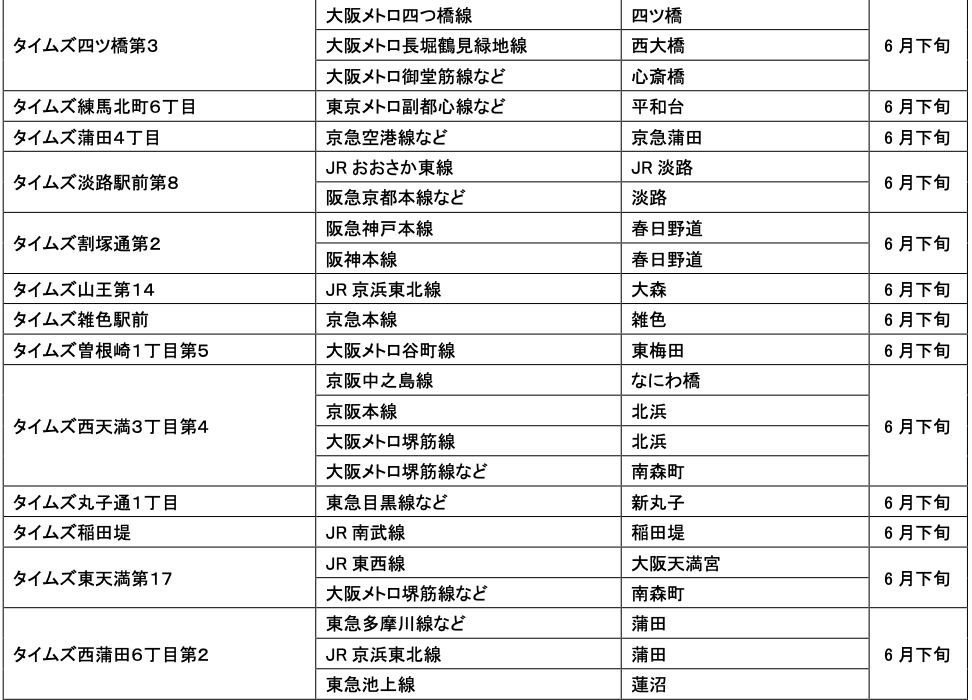 | タイムズ四ツ橋第3 | 大阪メトロ四つ橋線 | 四ツ橋 | 6月下旬 |
|---|---|---|---|
| | 大阪メトロ長堀鶴見緑地線 | 西大橋 | |
| | 大阪メトロ御堂筋線など | 心斎橋 | |
| タイムズ練馬北町6丁目 | 東京メトロ副都心線など | 平和台 | 6月下旬 |
| タイムズ蒲田4丁目 | 京急空港線など | 京急蒲田 | 6月下旬 |
| タイムズ淡路駅前第8 | JRおおさか東線 | JR淡路 | 6月下旬 |
| | 阪急京都本線など | 淡路 | |
| タイムズ割塚通第2 | 阪急神戸本線 | 春日野道 | 6月下旬 |
| | 阪神本線 | 春日野道 | |
| タイムズ山王第14 | JR京浜東北線 | 大森 | 6月下旬 |
| タイムズ雑色駅前 | 京急本線 | 雑色 | 6月下旬 |
| タイムズ曽根崎1丁目第5 | 大阪メトロ谷町線 | 東梅田 | 6月下旬 |
| タイムズ西天満3丁目第4 | 京阪中之島線 | なにわ橋 | 6月下旬 |
| | 京阪本線 | 北浜 | |
| | 大阪メトロ堺筋線 | 北浜 | |
| | 大阪メトロ堺筋線など | 南森町 | |
| タイムズ丸子通1丁目 | 東急目黒線など | 新丸子 | 6月下旬 |
| タイムズ稲田堤 | JR南武線 | 稲田堤 | 6月下旬 |
| タイムズ東天満第17 | JR東西線 | 大阪天満宮 | 6月下旬 |
| | 大阪メトロ堺筋線など | 南森町 | |
| タイムズ西蒲田6丁目第2 | 東急多摩川線など | 蒲田 | 6月下旬 |
| | JR京浜東北線 | 蒲田 | |
| | 東急池上線 | 蓮沼 | |